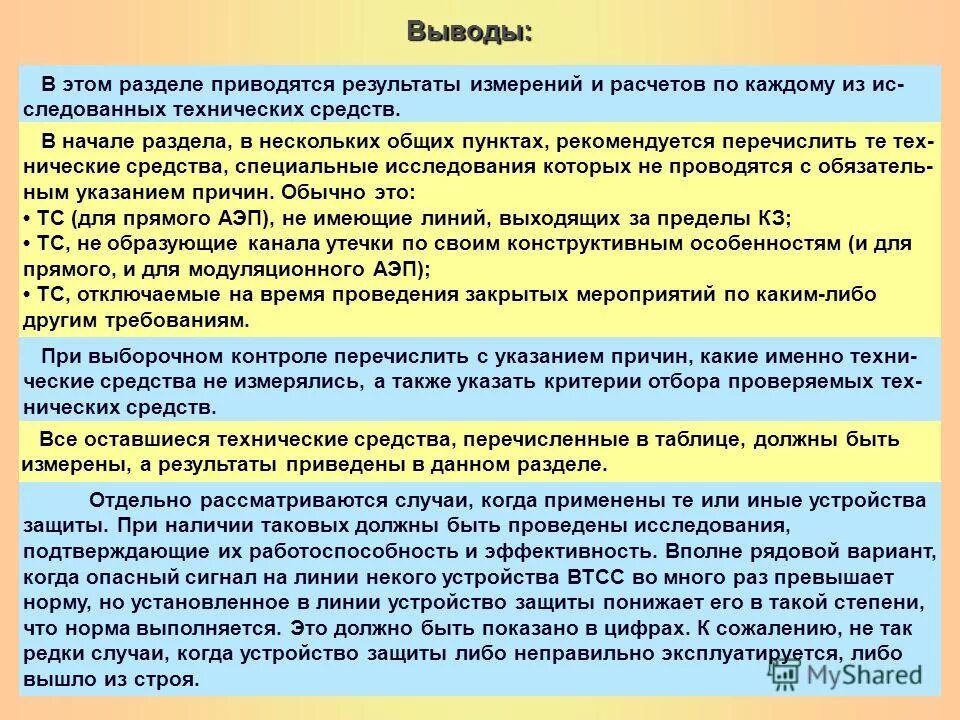 Выводы:

В этом разделе приводятся результаты измерений и расчетов по каждому из исследованных технических средств.

В начале раздела, в нескольких общих пунктах, рекомендуется перечислить те технические средства, специальные исследования которых не проводятся с обязательным указанием причин. Обычно это:
• ТС (для прямого АЭП), не имеющие линий, выходящих за пределы КЗ;
• ТС, не образующие канала утечки по своим конструктивным особенностям (и для прямого, и для модуляционного АЭП);
• ТС, отключаемые на время проведения закрытых мероприятий по каким-либо другим требованиям.

При выборочном контроле перечислить с указанием причин, какие именно технические средства не измерялись, а также указать критерии отбора проверяемых технических средств.

Все оставшиеся технические средства, перечисленные в таблице, должны быть измерены, а результаты приведены в данном разделе.

Отдельно рассматриваются случаи, когда применены те или иные устройства защиты. При наличии таковых должны быть проведены исследования, подтверждающие их работоспособность и эффективность. Вполне рядовой вариант, когда опасный сигнал на линии некого устройства ВТСС во много раз превышает норму, но установленное в линии устройство защиты понижает его в такой степени, что норма выполняется. Это должно быть показано в цифрах. К сожалению, не так редки случаи, когда устройство защиты либо неправильно эксплуатируется, либо вышло из строя.

MyShared